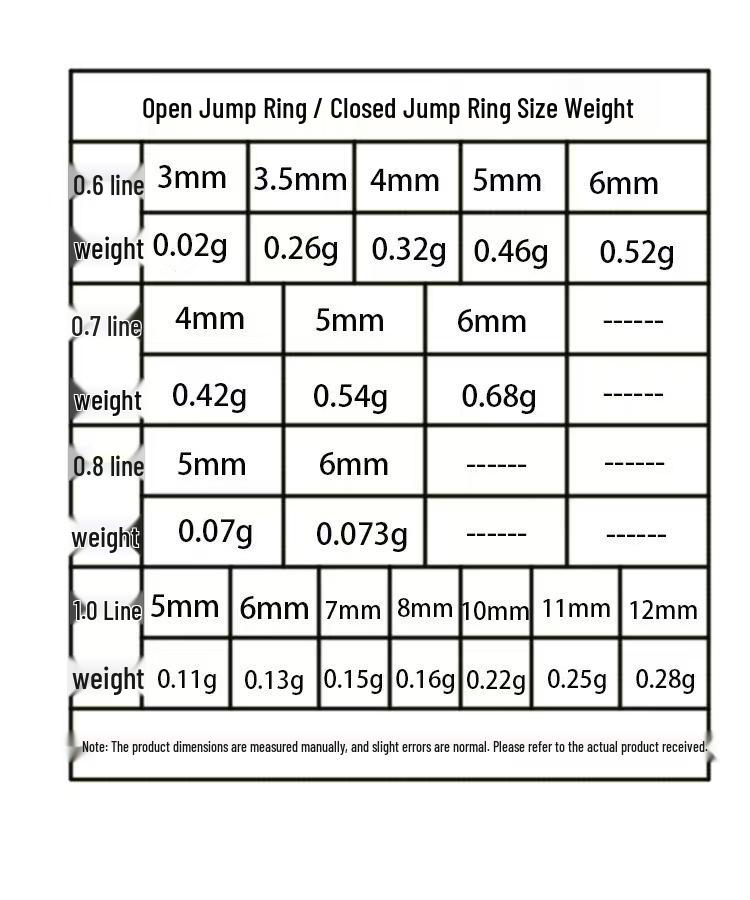 Open Jump Ring / Closed Jump Ring Size Weight

| 0.6 line | 3mm | 3.5mm | 4mm | 5mm | 6mm |
|---|---|---|---|---|---|
| weight | 0.02g | 0.26g | 0.32g | 0.46g | 0.52g |

| 0.7 line | 4mm | 5mm | 6mm | ------ |
|---|---|---|---|---|
| weight | 0.42g | 0.54g | 0.68g | ------ |
| 0.8 line | 5mm | 6mm | ------ | ------ |
| weight | 0.07g | 0.073g | ------ | ------ |

| 1.0 Line | 5mm | 6mm | 7mm | 8mm | 10mm | 11mm | 12mm |
|---|---|---|---|---|---|---|---|
| weight | 0.11g | 0.13g | 0.15g | 0.16g | 0.22g | 0.25g | 0.28g |

Note: The product dimensions are measured manually, and slight errors are normal. Please refer to the actual product received.